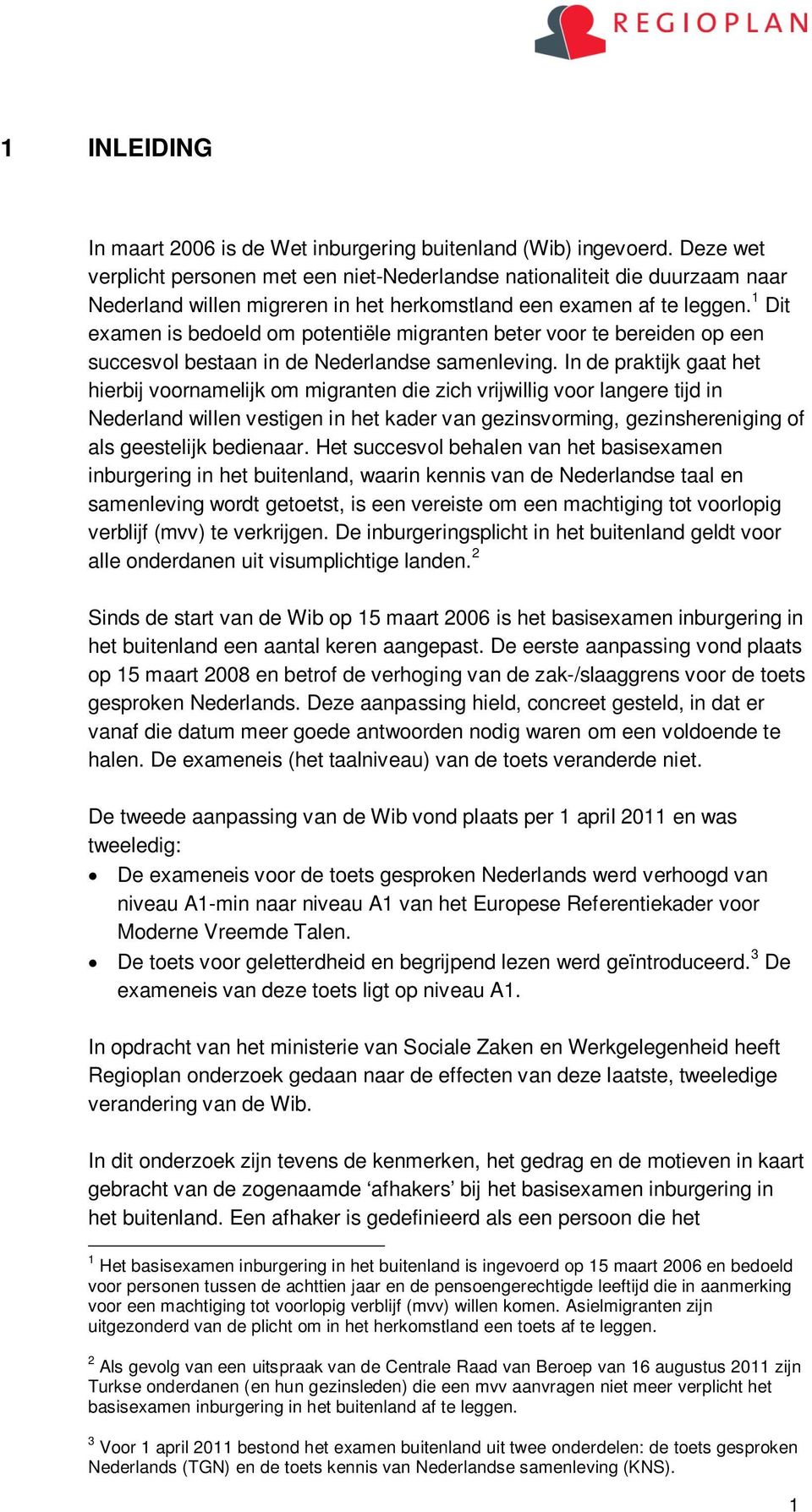 REGIOPLAN

1 INLEIDING

In maart 2006 is de Wet inburgering buitenland (Wib) ingevoerd. Deze wet verplicht personen met een niet-Nederlandse nationaliteit die duurzaam naar Nederland willen migreren in het herkomstland een examen af te leggen.$^1$ Dit examen is bedoeld om potentiële migranten beter voor te bereiden op een succesvol bestaan in de Nederlandse samenleving. In de praktijk gaat het hierbij voornamelijk om migranten die zich vrijwillig voor langere tijd in Nederland willen vestigen in het kader van gezinsvorming, gezinshereniging of als geestelijk bedienaar. Het succesvol behalen van het basisexamen inburgering in het buitenland, waarin kennis van de Nederlandse taal en samenleving wordt getoetst, is een vereiste om een machtiging tot voorlopig verblijf (mvv) te verkrijgen. De inburgeringsplicht in het buitenland geldt voor alle onderdanen uit visumplichtige landen.$^2$

Sinds de start van de Wib op 15 maart 2006 is het basisexamen inburgering in het buitenland een aantal keren aangepast. De eerste aanpassing vond plaats op 15 maart 2008 en betrof de verhoging van de zak-/slaaggrens voor de toets gesproken Nederlands. Deze aanpassing hield, concreet gesteld, in dat er vanaf die datum meer goede antwoorden nodig waren om een voldoende te halen. De exameneis (het taalniveau) van de toets veranderde niet.

De tweede aanpassing van de Wib vond plaats per 1 april 2011 en was tweeledig:
• De exameneis voor de toets gesproken Nederlands werd verhoogd van niveau A1-min naar niveau A1 van het Europese Referentiekader voor Moderne Vreemde Talen.
• De toets voor geletterdheid en begrijpend lezen werd geïntroduceerd.$^3$ De exameneis van deze toets ligt op niveau A1.

In opdracht van het ministerie van Sociale Zaken en Werkgelegenheid heeft Regioplan onderzoek gedaan naar de effecten van deze laatste, tweeledige verandering van de Wib.

In dit onderzoek zijn tevens de kenmerken, het gedrag en de motieven in kaart gebracht van de zogenaamde ‘afhakers’ bij het basisexamen inburgering in het buitenland. Een afhaker is gedefinieerd als een persoon die het

$^1$ Het basisexamen inburgering in het buitenland is ingevoerd op 15 maart 2006 en bedoeld voor personen tussen de achttien jaar en de pensoengerechtigde leeftijd die in aanmerking voor een machtiging tot voorlopig verblijf (mvv) willen komen. Asielmigranten zijn uitgezonderd van de plicht om in het herkomstland een toets af te leggen.

$^2$ Als gevolg van een uitspraak van de Centrale Raad van Beroep van 16 augustus 2011 zijn Turkse onderdanen (en hun gezinsleden) die een mvv aanvragen niet meer verplicht het basisexamen inburgering in het buitenland af te leggen.

$^3$ Voor 1 april 2011 bestond het examen buitenland uit twee onderdelen: de toets gesproken Nederlands (TGN) en de toets kennis van Nederlandse samenleving (KNS).

1